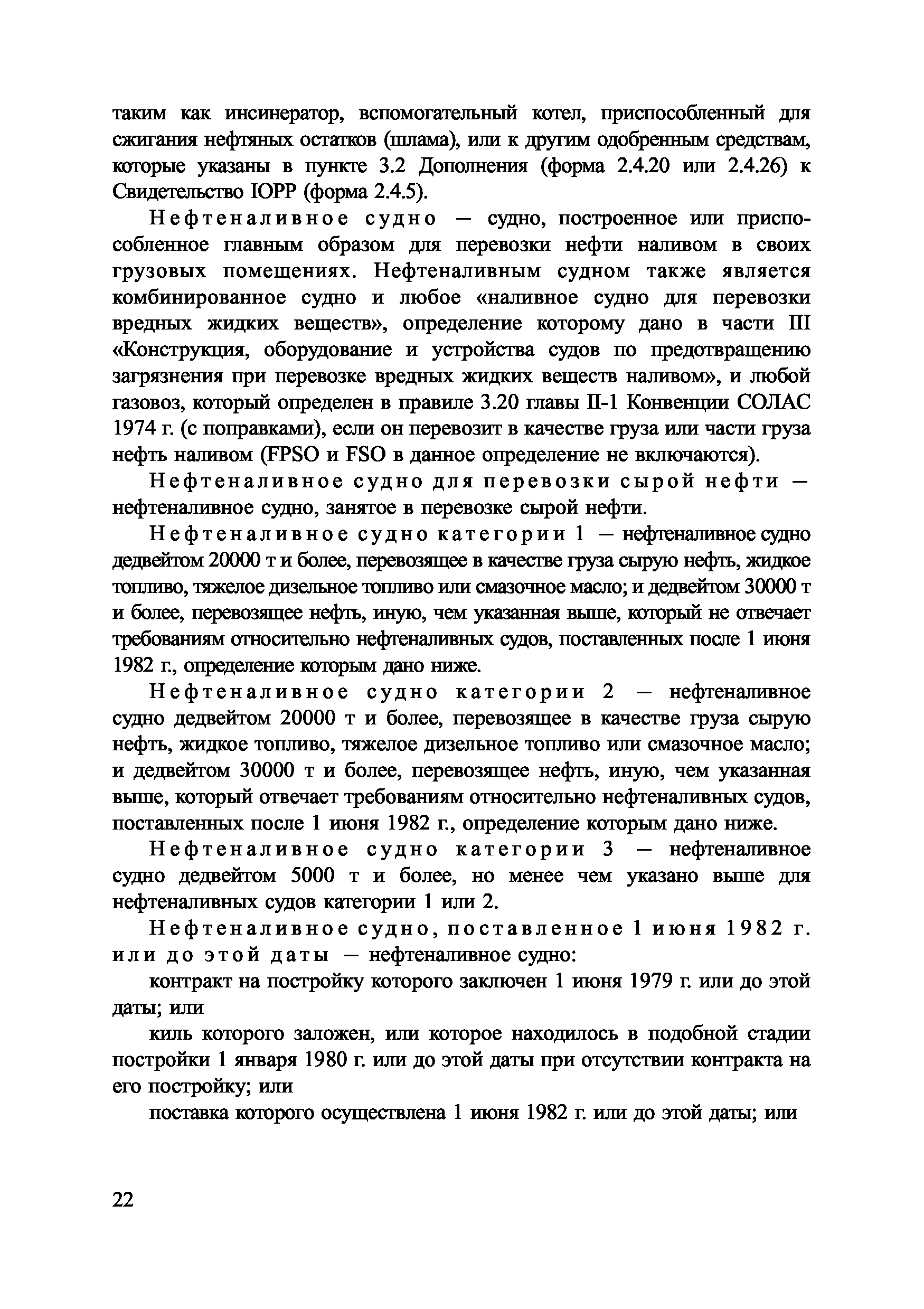 таким как инсинератор, вспомогательный котел, приспособленный для сжигания нефтяных остатков (шлама), или к другим одобренным средствам, которые указаны в пункте 3.2 Дополнения (форма 2.4.20 или 2.4.26) к Свидетельство IOPP (форма 2.4.5).

Нефтеналивное судно — судно, построенное или приспособленное главным образом для перевозки нефти наливом в своих грузовых помещениях. Нефтеналивным судном также является комбинированное судно и любое «наливное судно для перевозки вредных жидких веществ», определение которому дано в части III «Конструкция, оборудование и устройства судов по предотвращению загрязнения при перевозке вредных жидких веществ наливом», и любой газовоз, который определен в правиле 3.20 главы II-1 Конвенции СОЛАС 1974 г. (с поправками), если он перевозит в качестве груза или части груза нефть наливом (FPSO и FSO в данное определение не включаются).

Нефтеналивное судно для перевозки сырой нефти — нефтеналивное судно, занятое в перевозке сырой нефти.

Нефтеналивное судно категории 1 — нефтеналивное судно дедвейтом 20000 т и более, перевозящее в качестве груза сырую нефть, жидкое топливо, тяжелое дизельное топливо или смазочное масло; и дедвейтом 30000 т и более, перевозящее нефть, иную, чем указанная выше, который не отвечает требованиям относительно нефтеналивных судов, поставленных после 1 июня 1982 г., определение которым дано ниже.

Нефтеналивное судно категории 2 — нефтеналивное судно дедвейтом 20000 т и более, перевозящее в качестве груза сырую нефть, жидкое топливо, тяжелое дизельное топливо или смазочное масло; и дедвейтом 30000 т и более, перевозящее нефть, иную, чем указанная выше, который отвечает требованиям относительно нефтеналивных судов, поставленных после 1 июня 1982 г., определение которым дано ниже.

Нефтеналивное судно категории 3 — нефтеналивное судно дедвейтом 5000 т и более, но менее чем указано выше для нефтеналивных судов категории 1 или 2.

Нефтеналивное судно, поставленное 1 июня 1982 г. или до этой даты — нефтеналивное судно:

контракт на постройку которого заключен 1 июня 1979 г. или до этой даты; или

киль которого заложен, или которое находилось в подобной стадии постройки 1 января 1980 г. или до этой даты при отсутствии контракта на его постройку; или

поставка которого осуществлена 1 июня 1982 г. или до этой даты; или

22